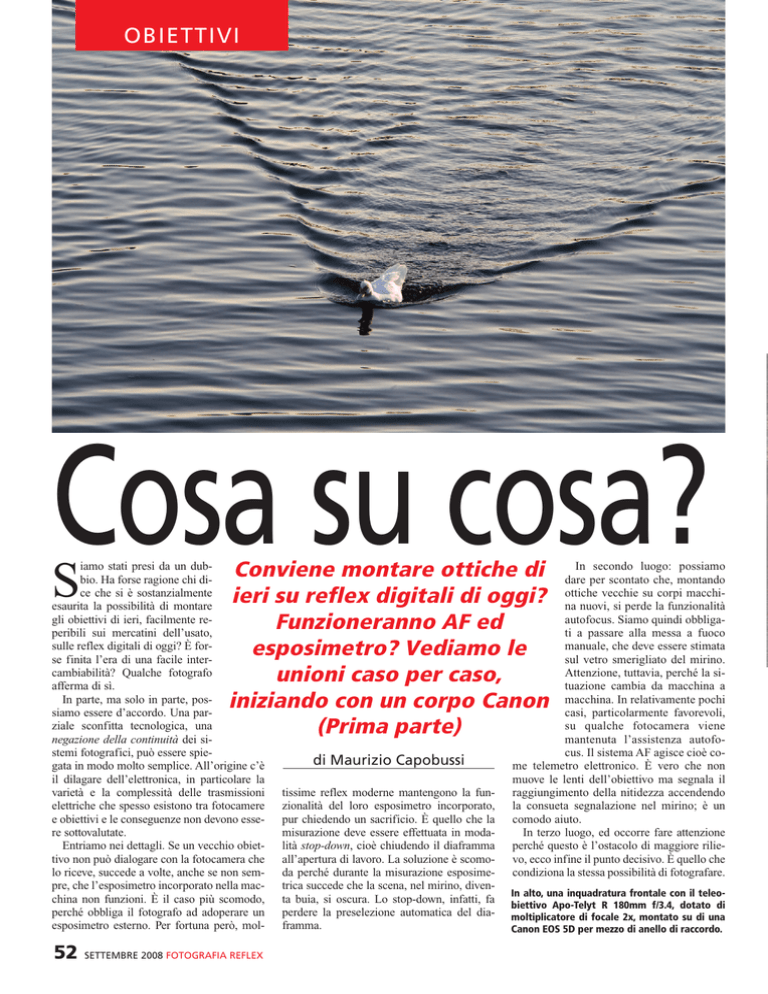 OBIETTIVI

Cosa su cosa?

Conviene montare ottiche di ieri su reflex digitali di oggi? Funzioneranno AF ed esposimetro? Vediamo le unioni caso per caso, iniziando con un corpo Canon (Prima parte)

di Maurizio Capobussi

Siamo stati presi da un dubbio. Ha forse ragione chi dice che si è sostanzialmente esaurita la possibilità di montare gli obiettivi di ieri, facilmente reperibili sui mercatini dell'usato, sulle reflex digitali di oggi? È forse finita l'era di una facile intercambiabilità? Qualche fotografo afferma di sì.

In parte, ma solo in parte, possiamo essere d'accordo. Una parziale sconfitta tecnologica, una negazione della continuità dei sistemi fotografici, può essere spiegata in modo molto semplice. All'origine c'è il dilagare dell'elettronica, in particolare la varietà e la complessità delle trasmissioni elettriche che spesso esistono tra fotocamere e obiettivi e le conseguenze non devono essere sottovalutate.

Entriamo nei dettagli. Se un vecchio obiettivo non può dialogare con la fotocamera che lo riceve, succede a volte, anche se non sempre, che l'esposimetro incorporato nella macchina non funzioni. È il caso più scomodo, perché obbliga il fotografo ad adoperare un esposimetro esterno. Per fortuna però, moltissime reflex moderne mantengono la funzionalità del loro esposimetro incorporato, pur chiedendo un sacrificio. È quello che la misurazione deve essere effettuata in modalità stop-down, cioè chiudendo il diaframma all'apertura di lavoro. La soluzione è scomoda perché durante la misurazione esposimetrica succede che la scena, nel mirino, diventa buia, si oscura. Lo stop-down, infatti, fa perdere la preselezione automatica del diaframma.

In secondo luogo: possiamo dare per scontato che, montando ottiche vecchie su corpi macchina nuovi, si perde la funzionalità autofocus. Siamo quindi obbligati a passare alla messa a fuoco manuale, che deve essere stimata sul vetro smerigliato del mirino. Attenzione, tuttavia, perché la situazione cambia da macchina a macchina. In relativamente pochi casi, particolarmente favorevoli, su qualche fotocamera viene mantenuta l'assistenza autofocus. Il sistema AF agisce cioè come telemetro elettronico. È vero che non muove le lenti dell'obiettivo ma segnala il raggiungimento della nitidezza accendendo la consueta segnalazione nel mirino; è un comodo aiuto.

In terzo luogo, ed occorre fare attenzione perché questo è l'ostacolo di maggiore rilievo, ecco infine il punto decisivo. È quello che condiziona la stessa possibilità di fotografare.

In alto, una inquadratura frontale con il teleobiettivo Apo-Telyt R 180mm f/3.4, dotato di moltiplicatore di focale 2x, montato su di una Canon EOS 5D per mezzo di anello di raccordo.

52 SETTEMBRE 2008 FOTOGRAFIA REFLEX